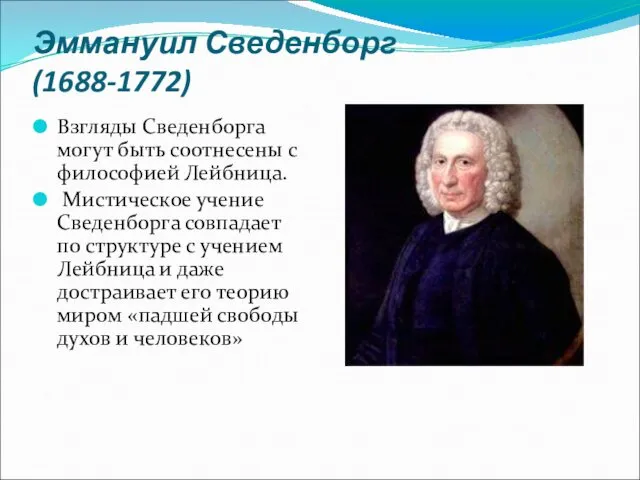 Эммануил Сведенборг (1688-1772)

Взгляды Сведенборга могут быть соотнесены с философией Лейбница.

Мистическое учение Сведенборга совпадает по структуре с учением Лейбница и даже достраивает его теорию миром «падшей свободы духов и человеков»